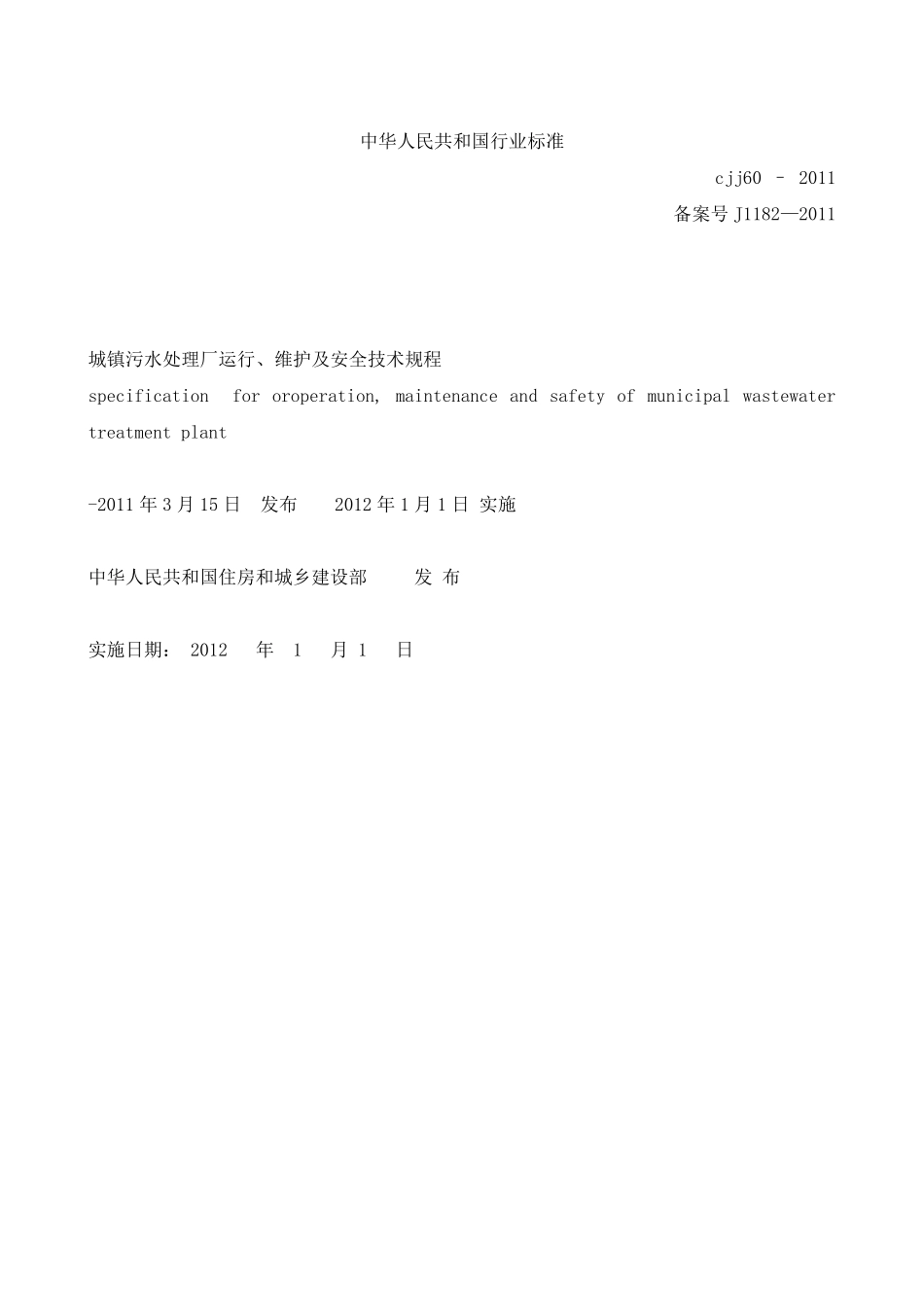 中华人民共和国行业标准

cjj60 – 2011

备案号 J1182—2011

城镇污水处理厂运行、维护及安全技术规程

specification for oroperation, maintenance and safety of municipal wastewater treatment plant

-2011 年 3 月 15 日 发布 2012 年 1 月 1 日 实施

中华人民共和国住房和城乡建设部 发 布

实施日期： 2012 年 1 月 1 日